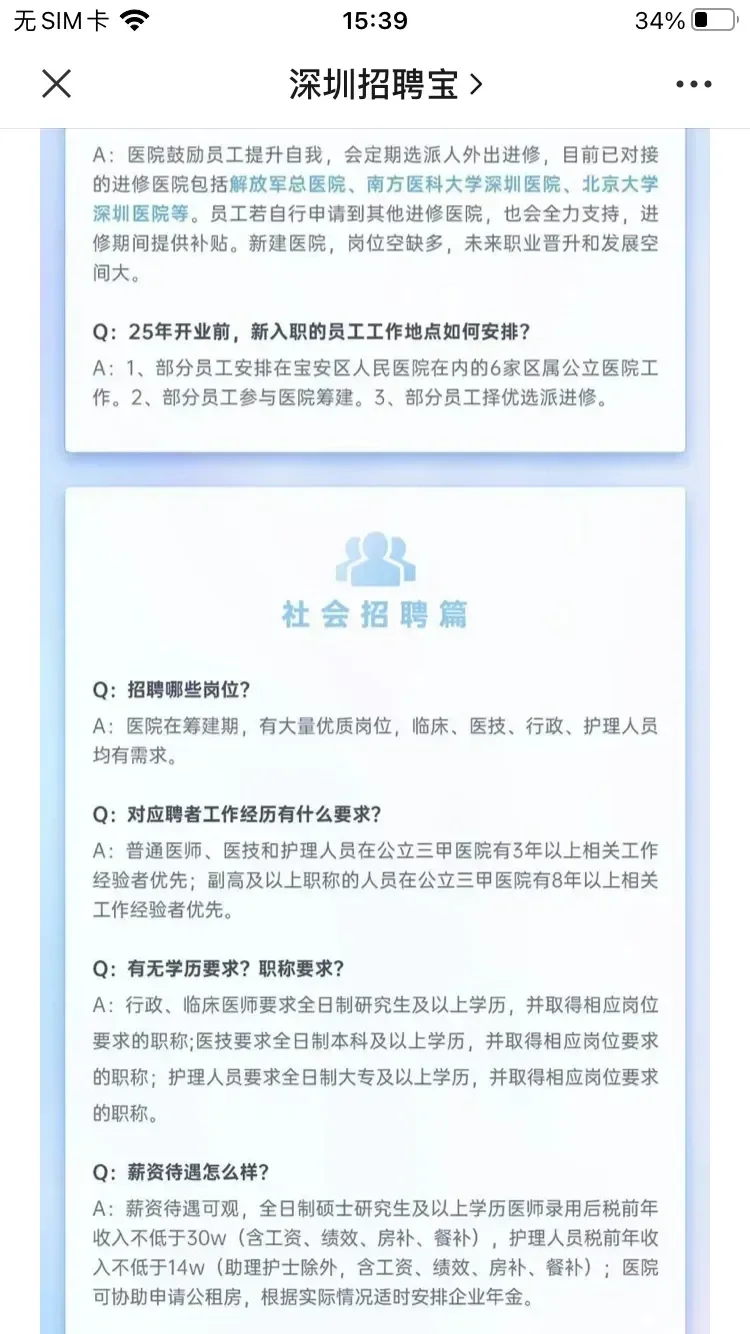 无 SIM 卡
15:39
34%

深圳招聘宝 >

A：医院鼓励员工提升自我，会定期选派人外出进修，目前已对接的进修医院包括解放军总医院、南方医科大学深圳医院、北京大学深圳医院等。员工若自行申请到其他进修医院，也会全力支持，进修期间提供补贴。新建医院，岗位空缺多，未来职业晋升和发展空间大。

Q：25年开业前，新入职的员工工作地点如何安排？
A：1、部分员工安排在宝安区人民医院在内的6家区属公立医院工作。2、部分员工参与医院筹建。3、部分员工择优选派进修。

社会招聘篇

Q：招聘哪些岗位？
A：医院在筹建期，有大量优质岗位，临床、医技、行政、护理人员均有需求。

Q：对应聘者工作经历有什么要求？
A：普通医师、医技和护理人员在公立三甲医院有3年以上相关工作经验者优先；副高及以上职称的人员在公立三甲医院有8年以上相关工作经验者优先。

Q：有无学历要求？职称要求？
A：行政、临床医师要求全日制研究生及以上学历，并取得相应岗位要求的职称;医技要求全日制本科及以上学历，并取得相应岗位要求的职称；护理人员要求全日制大专及以上学历，并取得相应岗位要求的职称。

Q：薪资待遇怎么样？
A：薪资待遇可观，全日制硕士研究生及以上学历医师录用后税前年收入不低于30w（含工资、绩效、房补、餐补），护理人员税前年收入不低于14w（助理护士除外，含工资、绩效、房补、餐补）；医院可协助申请公租房，根据实际情况适时安排企业年金。